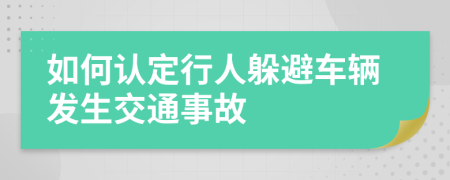 如何认定行人躲避车辆发生交通事故